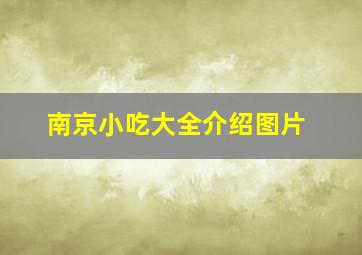 南京小吃大全介绍图片